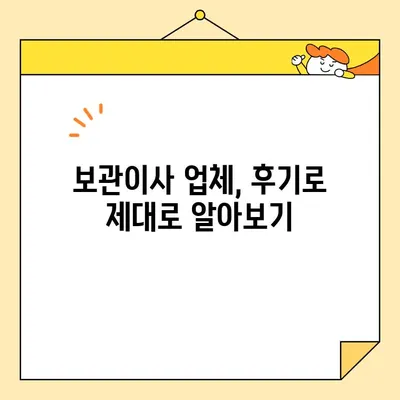 보관이사 업체, 후기로
제대로 알아보기